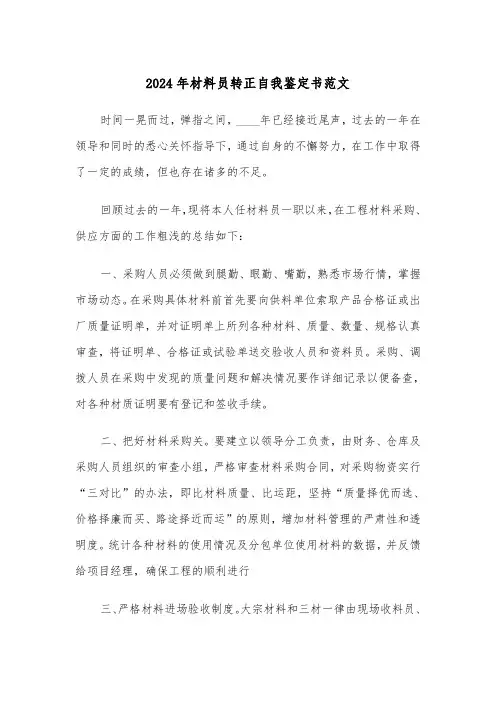 2024年材料员转正自我鉴定书范文

时间一晃而过，弹指之间，____年已经接近尾声，过去的一年在领导和同时的悉心关怀指导下，通过自身的不懈努力，在工作中取得了一定的成绩，但也存在诸多的不足。

回顾过去的一年，现将本人任材料员一职以来，在工程材料采购、供应方面的工作粗浅的总结如下：

一、采购人员必须做到腿勤、眼勤、嘴勤，熟悉市场行情，掌握市场动态。在采购具体材料前首先要向供料单位索取产品合格证或出厂质量证明单，并对证明单上所列各种材料、质量、数量、规格认真审查，将证明单、合格证或试验单送交验收人员和资料员。采购、调拨人员在采购中发现的质量问题和解决情况要作详细记录以便备查，对各种材质证明要有登记和签收手续。

二、把好材料采购关。要建立以领导分工负责，由财务、仓库及采购人员组织的审查小组，严格审查材料采购合同，对采购物资实行“三对比”的办法，即比材料质量、比运距，坚持“质量择优而选、价格择廉而买、路途择近而运”的原则，增加材料管理的严肃性和透明度。统计各种材料的使用情况及分包单位使用材料的数据，并反馈给项目经理，确保工程的顺利进行

三、严格材料进场验收制度。大宗材料和三材一律由现场收料员、